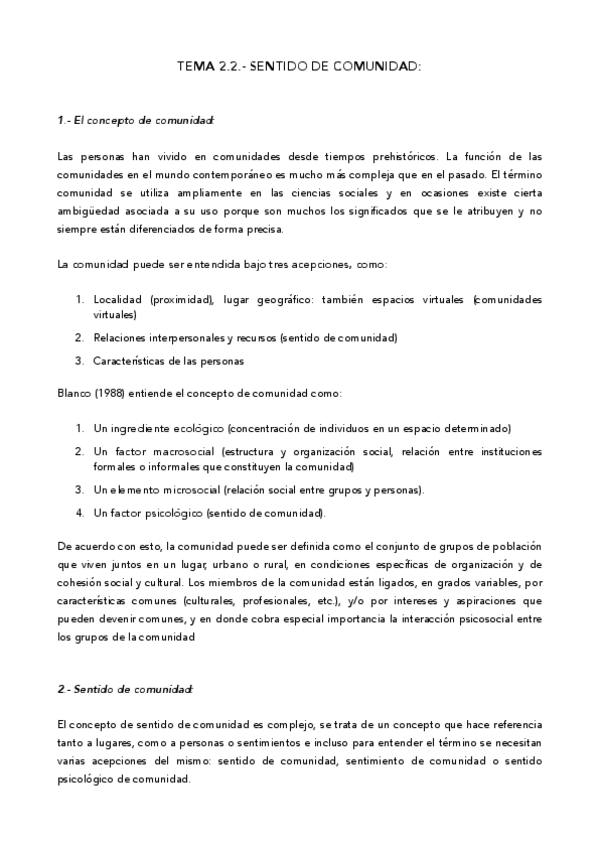 TEMA 2.2.- SENTIDO DE COMUNIDAD:

1.- El concepto de comunidad:

Las personas han vivido en comunidades desde tiempos prehistóricos. La función de las comunidades en el mundo contemporáneo es mucho más compleja que en el pasado. El término comunidad se utiliza ampliamente en las ciencias sociales y en ocasiones existe cierta ambigüedad asociada a su uso porque son muchos los significados que se le atribuyen y no siempre están diferenciados de forma precisa.

La comunidad puede ser entendida bajo tres acepciones, como:

1. Localidad (proximidad), lugar geográfico: también espacios virtuales (comunidades virtuales)
2. Relaciones interpersonales y recursos (sentido de comunidad)
3. Características de las personas

Blanco (1988) entiende el concepto de comunidad como:

1. Un ingrediente ecológico (concentración de individuos en un espacio determinado)
2. Un factor macrosocial (estructura y organización social, relación entre instituciones formales o informales que constituyen la comunidad)
3. Un elemento microsocial (relación social entre grupos y personas).
4. Un factor psicológico (sentido de comunidad).

De acuerdo con esto, la comunidad puede ser definida como el conjunto de grupos de población que viven juntos en un lugar, urbano o rural, en condiciones específicas de organización y de cohesión social y cultural. Los miembros de la comunidad están ligados, en grados variables, por características comunes (culturales, profesionales, etc.), y/o por intereses y aspiraciones que pueden devenir comunes, y en donde cobra especial importancia la interacción psicosocial entre los grupos de la comunidad

2.- Sentido de comunidad:

El concepto de sentido de comunidad es complejo, se trata de un concepto que hace referencia tanto a lugares, como a personas o sentimientos e incluso para entender el término se necesitan varias acepciones del mismo: sentido de comunidad, sentimiento de comunidad o sentido psicológico de comunidad.